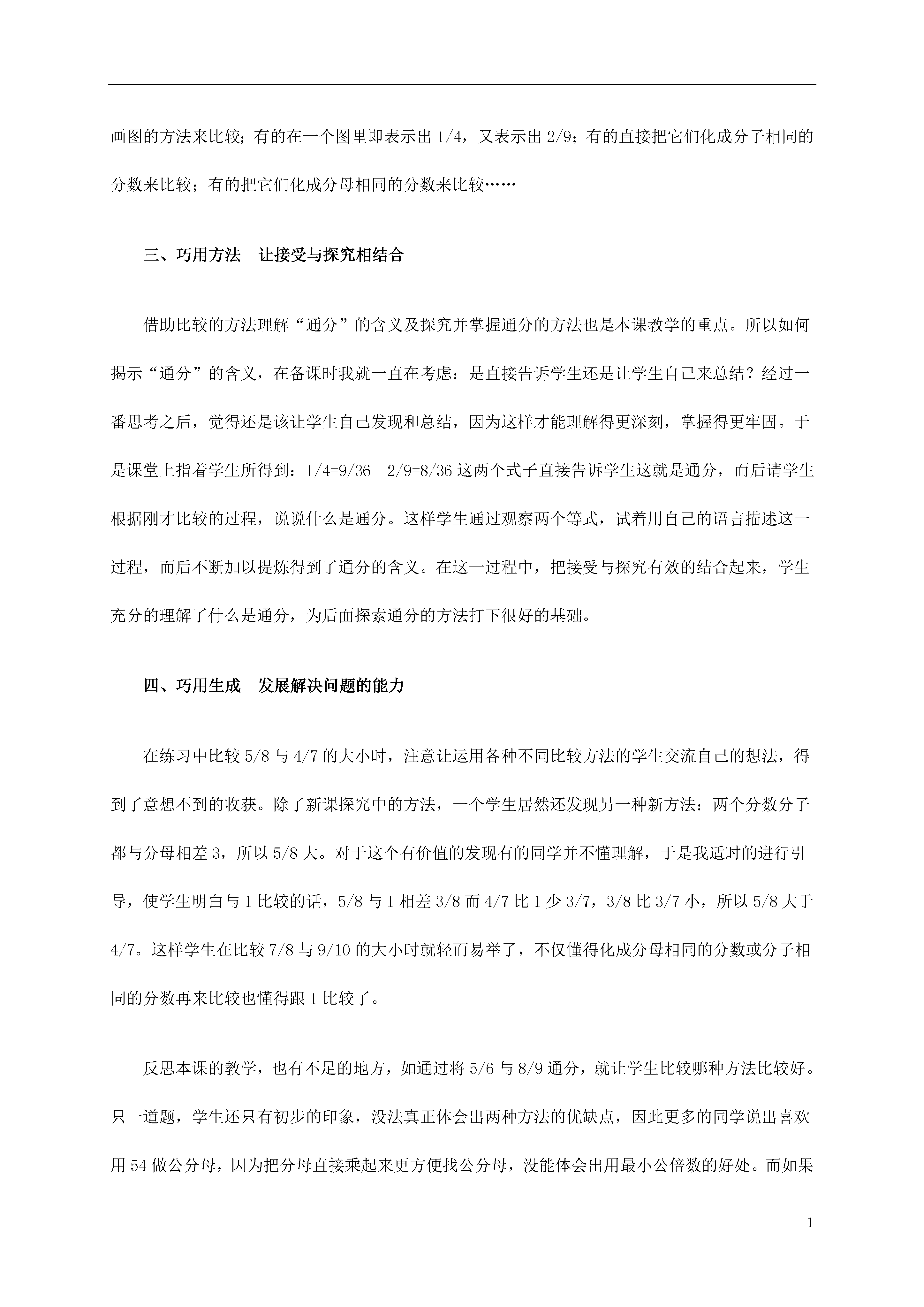 画图的方法来比较；有的在一个图里即表示出 1/4，又表示出 2/9；有的直接把它们化成分子相同的分数来比较；有的把它们化成分母相同的分数来比较……

三、巧用方法　让接受与探究相结合

借助比较的方法理解“通分”的含义及探究并掌握通分的方法也是本课教学的重点。所以如何揭示“通分”的含义，在备课时我就一直在考虑：是直接告诉学生还是让学生自己来总结？经过一番思考之后，觉得还是该让学生自己发现和总结，因为这样才能理解得更深刻，掌握得更牢固。于是课堂上指着学生所得到：1/4=9/36　2/9=8/36 这两个式子直接告诉学生这就是通分，而后请学生根据刚才比较的过程，说说什么是通分。这样学生通过观察两个等式，试着用自己的语言描述这一过程，而后不断加以提炼得到了通分的含义。在这一过程中，把接受与探究有效的结合起来，学生充分的理解了什么是通分，为后面探索通分的方法打下很好的基础。

四、巧用生成　发展解决问题的能力

在练习中比较 5/8 与 4/7 的大小时，注意让运用各种不同比较方法的学生交流自己的想法，得到了意想不到的收获。除了新课探究中的方法，一个学生居然还发现另一种新方法：两个分数分子都与分母相差 3，所以 5/8 大。对于这个有价值的发现有的同学并不懂理解，于是我适时的进行引导，使学生明白与 1 比较的话，5/8 与 1 相差 3/8 而 4/7 比 1 少 3/7，3/8 比 3/7 小，所以 5/8 大于 4/7。这样学生在比较 7/8 与 9/10 的大小时就轻而易举了，不仅懂得化成分母相同的分数或分子相同的分数再来比较也懂得跟 1 比较了。

反思本课的教学，也有不足的地方，如通过将 5/6 与 8/9 通分，就让学生比较哪种方法比较好。只一道题，学生还只有初步的印象，没法真正体会出两种方法的优缺点，因此更多的同学说出喜欢用 54 做公分母，因为把分母直接乘起来更方便找公分母，没能体会出用最小公倍数的好处。而如果

1